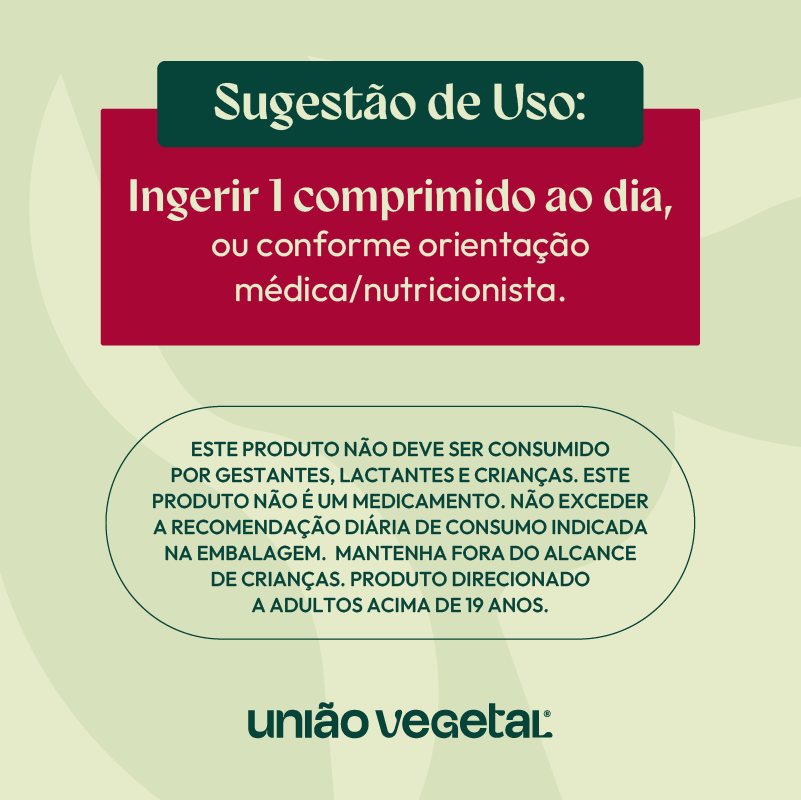 Sugestão de Uso:

Ingerir 1 comprimido ao dia, ou conforme orientação médica/nutricionista.

ESTE PRODUTO NÃO DEVE SER CONSUMIDO POR GESTANTES, LACTANTES E CRIANÇAS. ESTE PRODUTO NÃO É UM MEDICAMENTO. NÃO EXCEDER A RECOMENDAÇÃO DIÁRIA DE CONSUMO INDICADA NA EMBALAGEM.  MANTENHA FORA DO ALCANCE DE CRIANÇAS. PRODUTO DIRECIONADO A ADULTOS ACIMA DE 19 ANOS.

união vegetal®